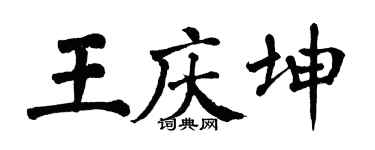 王庆坤
词典网